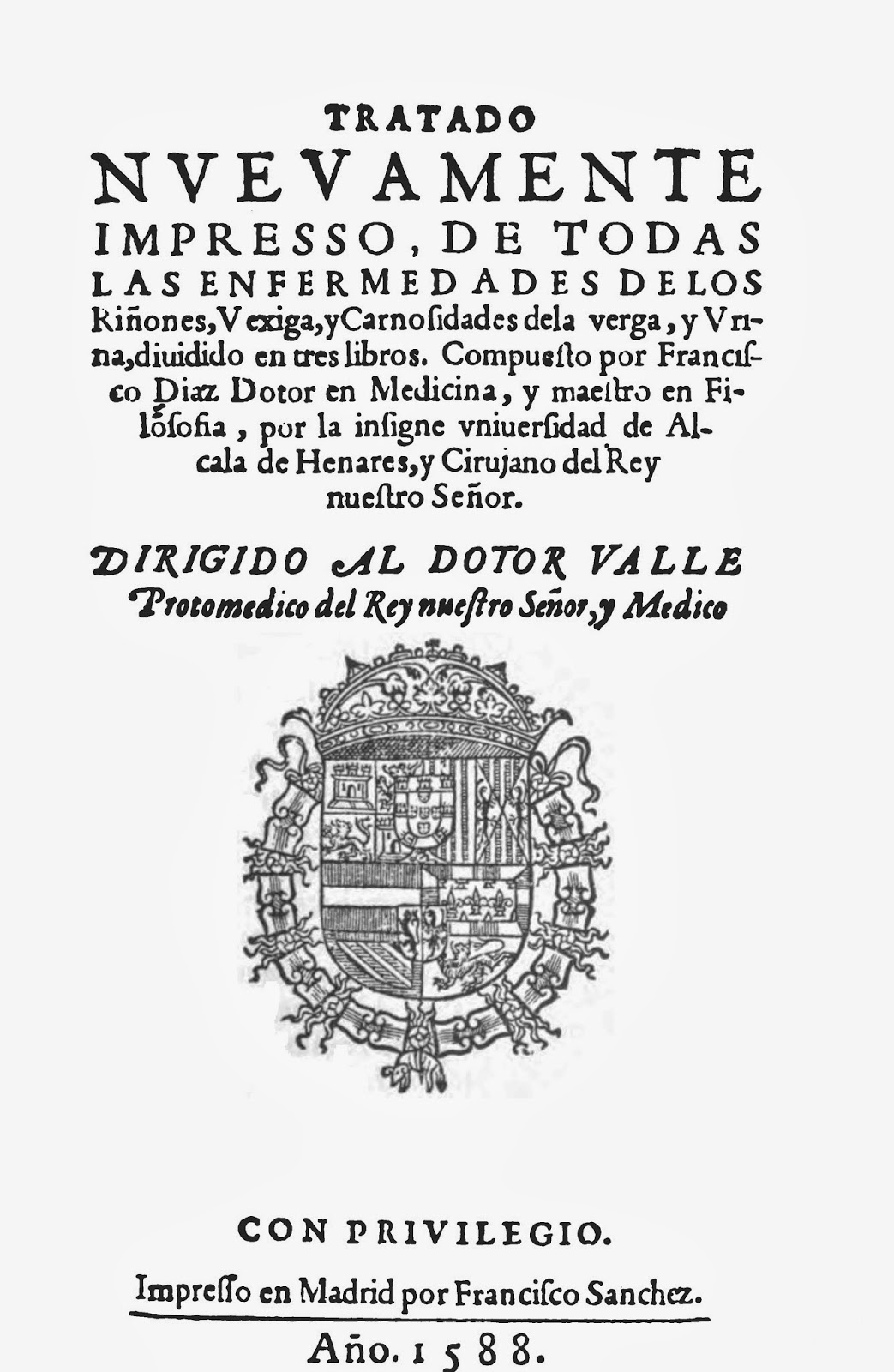 TRATADO

NVEVAMENTE IMPRESSO, DE TODAS LAS ENFERMEDADES DELOS Riñones, Vexiga, y Carnosidades dela verga, y Vrina, diuidido en tres libros. Compuesto por Francisco Diaz Dotor en Medicina, y maestro en Filosofia, por la insigne vniuersidad de Alcala de Henares, y Cirujano del Rey nuestro Señor.

DIRIGIDO AL DOTOR VALLE Protomedico del Rey nuestro Señor, y Medico

CON PRIVILEGIO.

Impresso en Madrid por Francisco Sanchez.

Año. 1588.